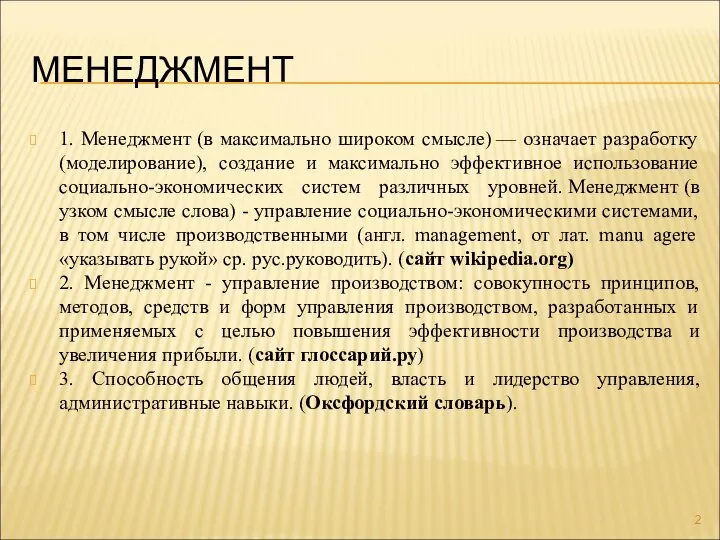 МЕНЕДЖМЕНТ

1. Менеджмент (в максимально широком смысле) — означает разработку (моделирование), создание и максимально эффективное использование социально-экономических систем различных уровней. Менеджмент (в узком смысле слова) - управление социально-экономическими системами, в том числе производственными (англ. management, от лат. manu agere «указывать рукой» ср. рус.руководить). (сайт wikipedia.org)

2. Менеджмент - управление производством: совокупность принципов, методов, средств и форм управления производством, разработанных и применяемых с целью повышения эффективности производства и увеличения прибыли. (сайт глоссарий.ру)

3. Способность общения людей, власть и лидерство управления, административные навыки. (Оксфордский словарь).

2